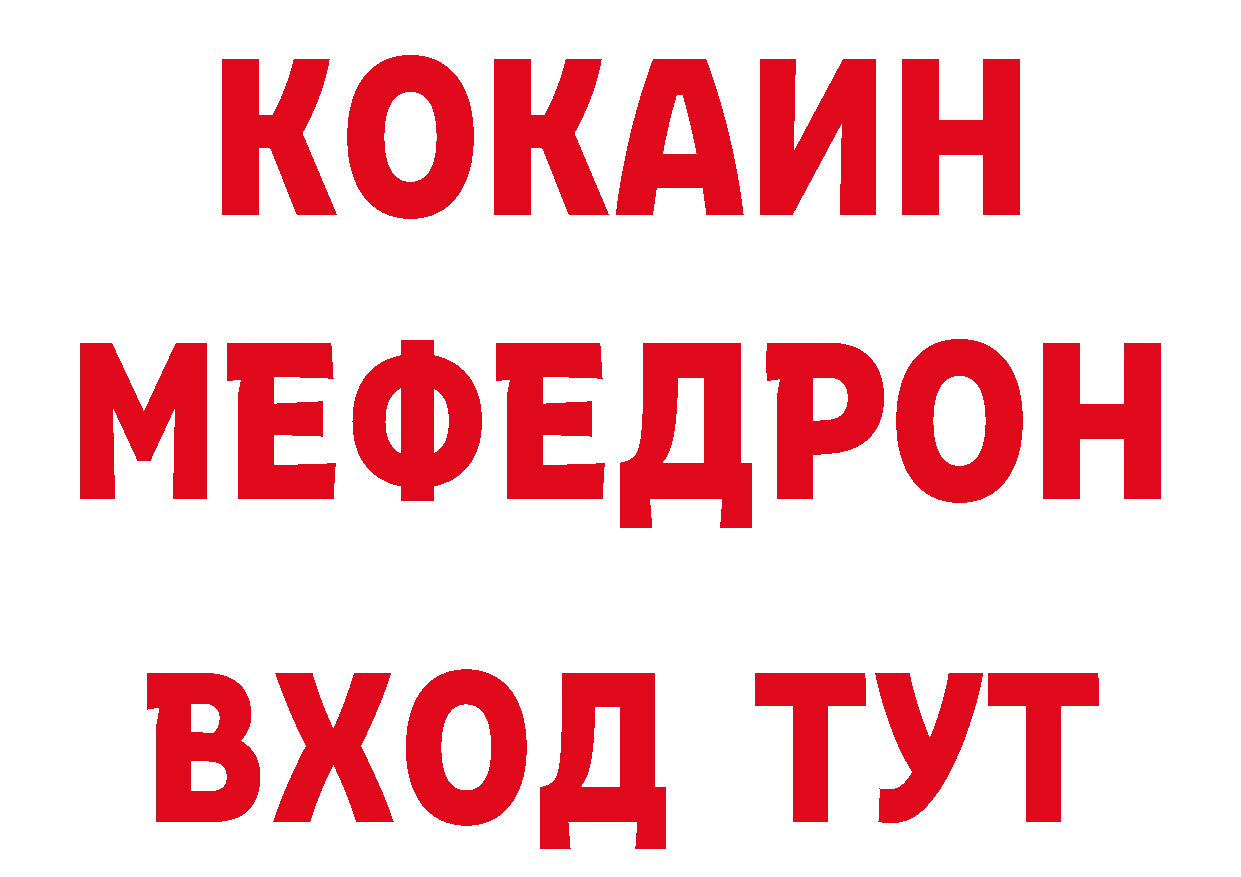 КОКАИН
МЕФЕДРОН
ВХОД ТУТ